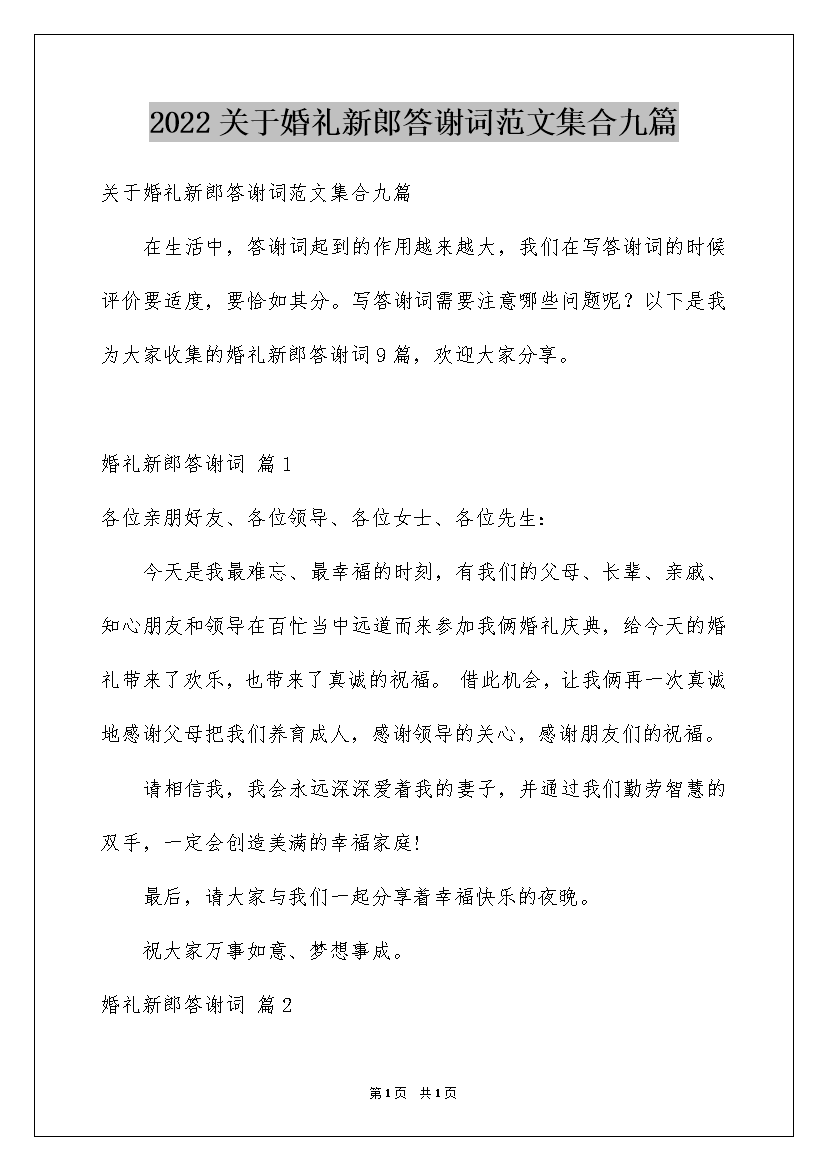 2022关于婚礼新郎答谢词范文集合九篇

关于婚礼新郎答谢词范文集合九篇

在生活中，答谢词起到的作用越来越大，我们在写答谢词的时候评价要适度，要恰如其分。写答谢词需要注意哪些问题呢？以下是我为大家收集的婚礼新郎答谢词9篇，欢迎大家分享。

婚礼新郎答谢词 篇1

各位亲朋好友、各位领导、各位女士、各位先生：

今天是我最难忘、最幸福的时刻，有我们的父母、长辈、亲戚、知心朋友和领导在百忙当中远道而来参加我俩婚礼庆典，给今天的婚礼带来了欢乐，也带来了真诚的祝福。 借此机会，让我俩再一次真诚地感谢父母把我们养育成人，感谢领导的关心，感谢朋友们的祝福。

请相信我，我会永远深深爱着我的妻子，并通过我们勤劳智慧的双手，一定会创造美满的幸福家庭!

最后，请大家与我们一起分享着幸福快乐的夜晚。

祝大家万事如意、梦想事成。

婚礼新郎答谢词 篇2

第1页 共1页